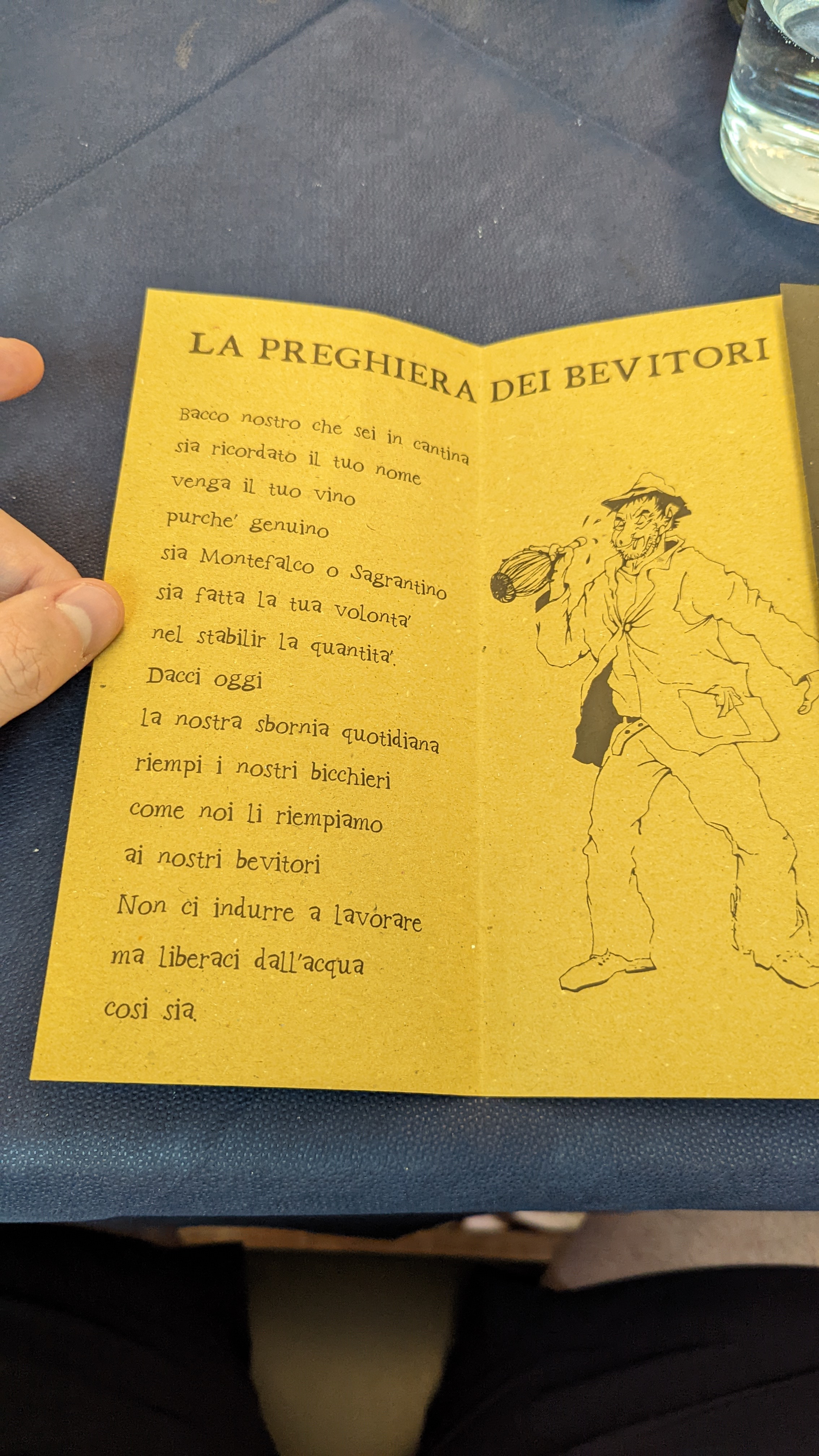 LA PREGHIERA DEI BEVITORI

Bacco nostro che sei in cantina
sia ricordato il tuo nome
venga il tuo vino
purche' genuino
sia Montefalco o Sagrantino
sia fatta la tua volonta'
nel stabilir la quantita'.
Dacci oggi
la nostra sbornia quotidiana
riempi i nostri bicchieri
come noi li riempiamo
ai nostri bevitori
Non ci indurre a lavorare
ma liberaci dall'acqua
cosi sia.